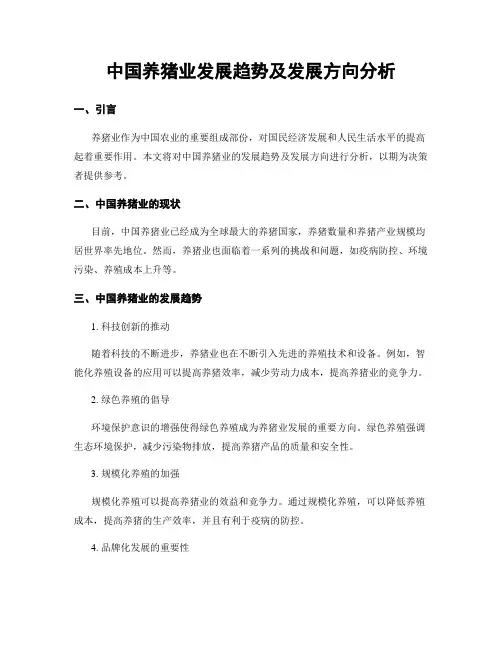 中国养猪业发展趋势及发展方向分析

一、引言

养猪业作为中国农业的重要组成部份，对国民经济发展和人民生活水平的提高起着重要作用。本文将对中国养猪业的发展趋势及发展方向进行分析，以期为决策者提供参考。

二、中国养猪业的现状

目前，中国养猪业已经成为全球最大的养猪国家，养猪数量和养猪产业规模均居世界率先地位。然而，养猪业也面临着一系列的挑战和问题，如疫病防控、环境污染、养殖成本上升等。

三、中国养猪业的发展趋势

1. 科技创新的推动

随着科技的不断进步，养猪业也在不断引入先进的养殖技术和设备。例如，智能化养殖设备的应用可以提高养猪效率，减少劳动力成本，提高养猪业的竞争力。

2. 绿色养殖的倡导

环境保护意识的增强使得绿色养殖成为养猪业发展的重要方向。绿色养殖强调生态环境保护，减少污染物排放，提高养猪产品的质量和安全性。

3. 规模化养殖的加强

规模化养殖可以提高养猪业的效益和竞争力。通过规模化养殖，可以降低养殖成本，提高养猪的生产效率，并且有利于疫病的防控。

4. 品牌化发展的重要性